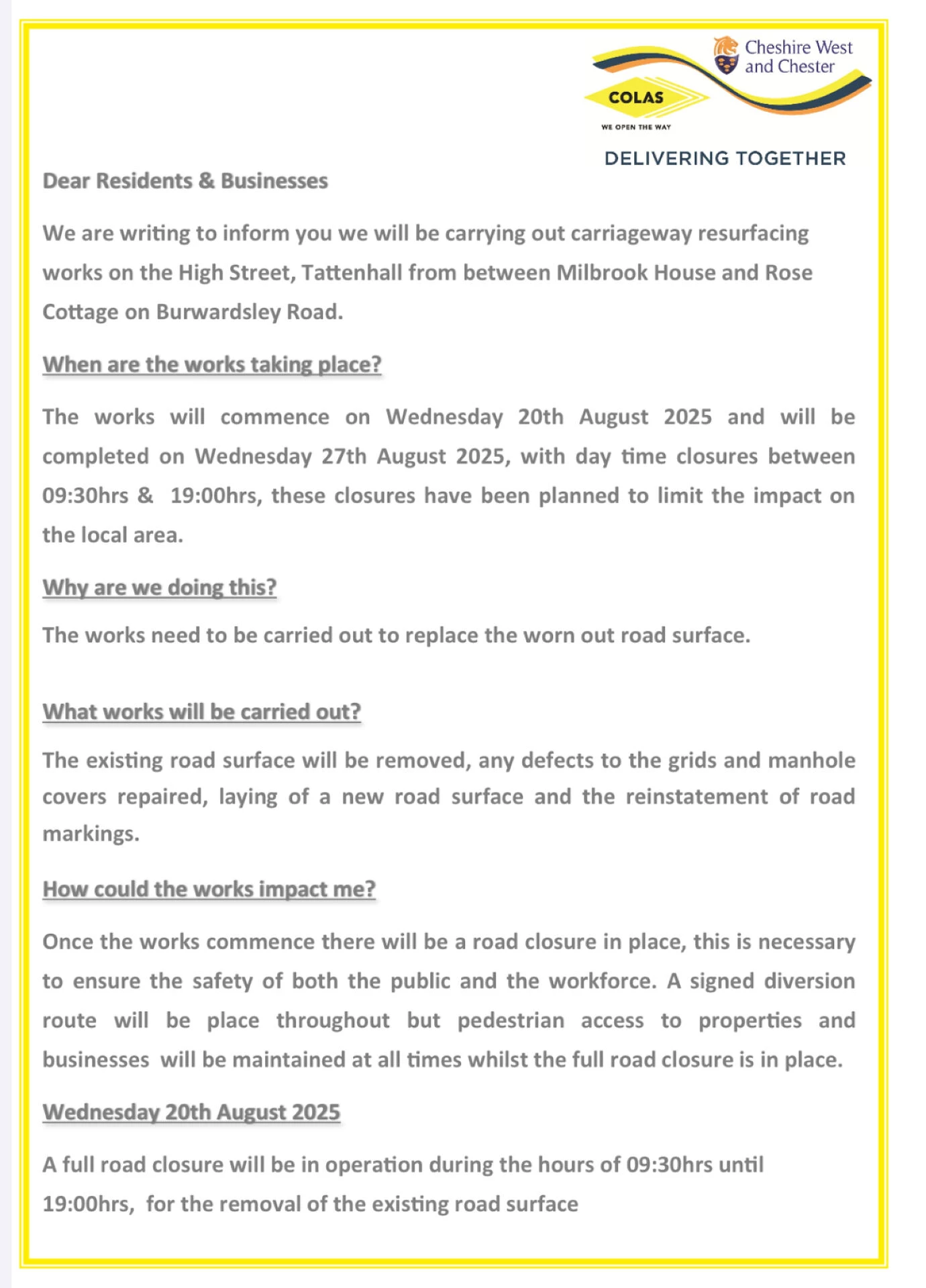 Cheshire West and Chester

COLAS

WE OPEN THE WAY

DELIVERING TOGETHER

Dear Residents & Businesses

We are writing to inform you we will be carrying out carriageway resurfacing works on the High Street, Tattenhall from between Milbrook House and Rose Cottage on Burwardsley Road.

When are the works taking place?

The works will commence on Wednesday 20th August 2025 and will be completed on Wednesday 27th August 2025, with day time closures between 09:30hrs & 19:00hrs, these closures have been planned to limit the impact on the local area.

Why are we doing this?

The works need to be carried out to replace the worn out road surface.

What works will be carried out?

The existing road surface will be removed, any defects to the grids and manhole covers repaired, laying of a new road surface and the reinstatement of road markings.

How could the works impact me?

Once the works commence there will be a road closure in place, this is necessary to ensure the safety of both the public and the workforce. A signed diversion route will be place throughout but pedestrian access to properties and businesses will be maintained at all times whilst the full road closure is in place.

Wednesday 20th August 2025

A full road closure will be in operation during the hours of 09:30hrs until 19:00hrs, for the removal of the existing road surface